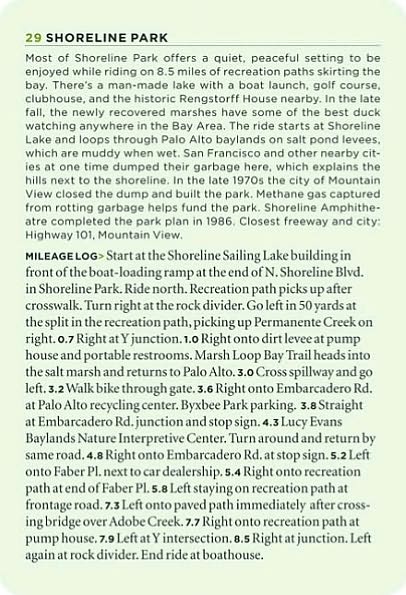 29 SHORELINE PARK

Most of Shoreline Park offers a quiet, peaceful setting to be enjoyed while riding on 8.5 miles of recreation paths skirting the bay. There's a man-made lake with a boat launch, golf course, clubhouse, and the historic Rengstorff House nearby. In the late fall, the newly recovered marshes have some of the best duck watching anywhere in the Bay Area. The ride starts at Shoreline Lake and loops through Palo Alto baylands on salt pond levees, which are muddy when wet. San Francisco and other nearby cities at one time dumped their garbage here, which explains the hills next to the shoreline. In the late 1970s the city of Mountain View closed the dump and built the park. Methane gas captured from rotting garbage helps fund the park. Shoreline Amphitheatre completed the park plan in 1986. Closest freeway and city: Highway 101, Mountain View.

MILEAGE LOG> Start at the Shoreline Sailing Lake building in front of the boat-loading ramp at the end of N. Shoreline Blvd. in Shoreline Park. Ride north. Recreation path picks up after crosswalk. Turn right at the rock divider. Go left in 50 yards at the split in the recreation path, picking up Permanente Creek on right. 0.7 Right at Y junction. 1.0 Right onto dirt levee at pump house and portable restrooms. Marsh Loop Bay Trail heads into the salt marsh and returns to Palo Alto. 3.0 Cross spillway and go left. 3.2 Walk bike through gate. 3.6 Right onto Embarcadero Rd. at Palo Alto recycling center. Byxbee Park parking. 3.8 Straight at Embarcadero Rd. junction and stop sign. 4.3 Lucy Evans Baylands Nature Interpretive Center. Turn around and return by same road. 4.8 Right onto Embarcadero Rd. at stop sign. 5.2 Left onto Faber Pl. next to car dealership. 5.4 Right onto recreation path at end of Faber Pl. 5.8 Left staying on recreation path at frontage road. 7.3 Left onto paved path immediately after crossing bridge over Adobe Creek. 7.7 Right onto recreation path at pump house. 7.9 Left at Y intersection. 8.5 Right at junction. Left again at rock divider. End ride at boathouse.